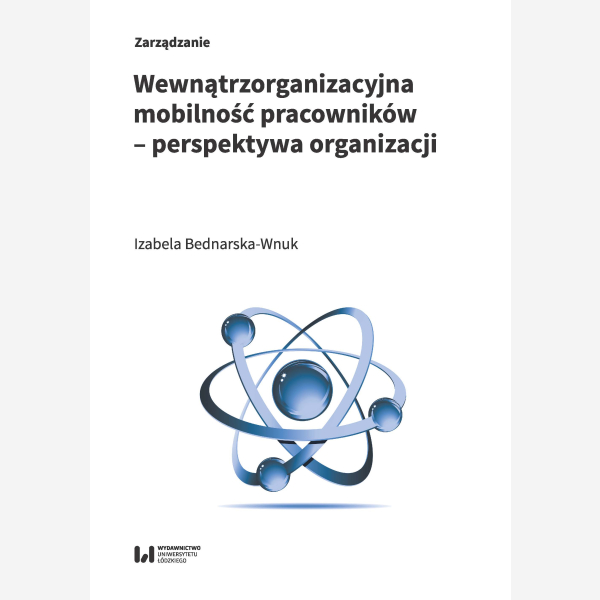 Zarządzanie

Wewnątrzorganizacyjna mobilność pracowników – perspektywa organizacji

Izabela Bednarska-Wnuk

WYDAWNICTWO
UNIWERSYTETU
ŁÓDZKIEGO